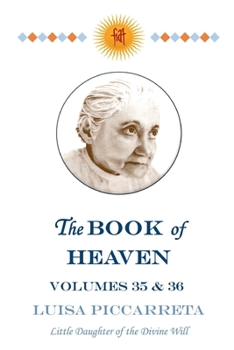 fiat

The BOOK of HEAVEN

VOLUMES 35 & 36

LUISA PICCARRETA

Little Daughter of the Divine Will